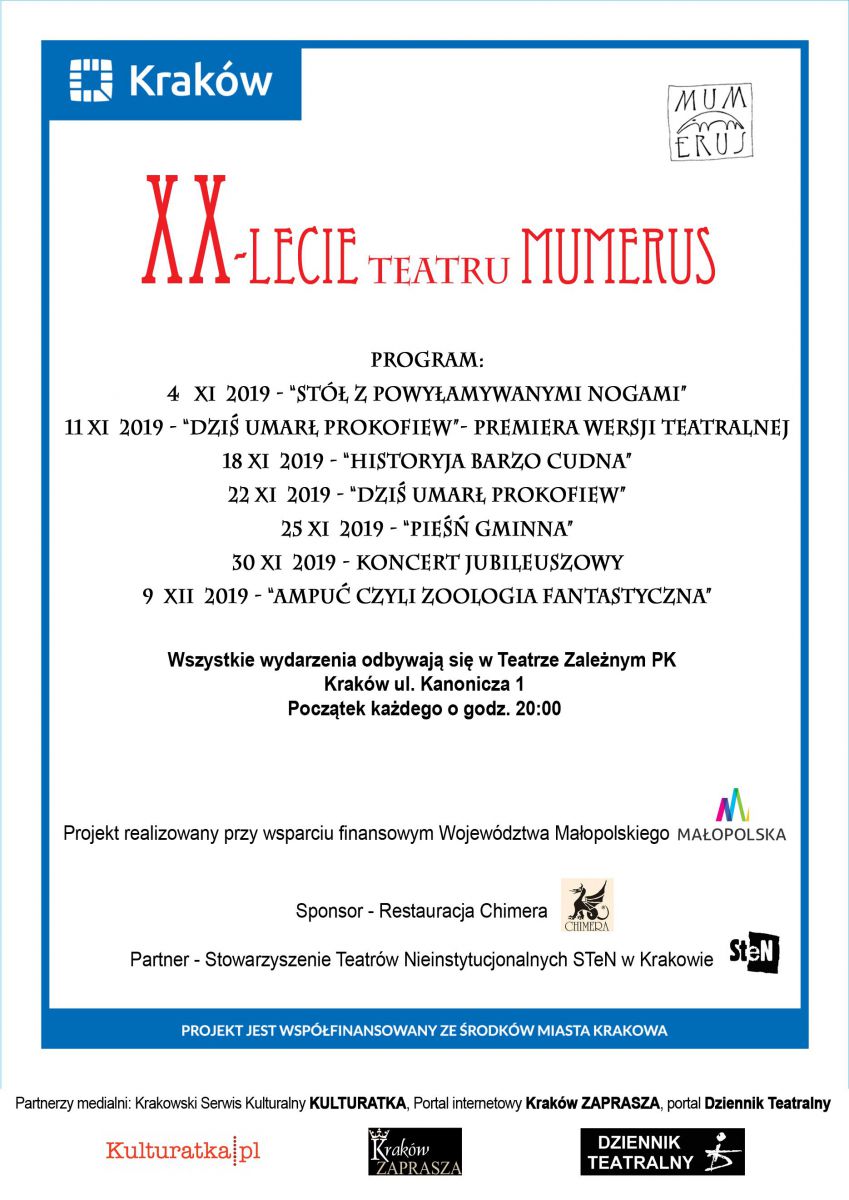 Kraków

MUM
ERUS

XX-LECIE TEATRU MUMERUS

PROGRAM:
4 XI 2019 - "STÓŁ Z POWYŁAMYWANYMI NOGAMI"
11 XI 2019 - "DZIŚ UMARŁ PROKOFIEW"- PREMIERA WERSJI TEATRALNEJ
18 XI 2019 - "HISTORYJA BARZO CUDNA"
22 XI 2019 - "DZIŚ UMARŁ PROKOFIEW"
25 XI 2019 - "PIEŚŃ GMINNA"
30 XI 2019 - KONCERT JUBILEUSZOWY
9 XII 2019 - "AMPUĆ CZYLI ZOOLOGIA FANTASTYCZNA"

Wszystkie wydarzenia odbywają się w Teatrze Zależnym PK
Kraków ul. Kanonicza 1
Początek każdego o godz. 20:00

Projekt realizowany przy wsparciu finansowym Województwa Małopolskiego MAŁOPOLSKA

Sponsor - Restauracja Chimera CHIMERA

Partner - Stowarzyszenie Teatrów Nieinstytucjonalnych STeN w Krakowie STeN

PROJEKT JEST WSPÓŁFINANSOWANY ZE ŚRODKÓW MIASTA KRAKOWA

Partnerzy medialni: Krakowski Serwis Kulturalny KULTURATKA, Portal internetowy Kraków ZAPRASZA, portal Dziennik Teatralny

Kulturatka.pl

Kraków ZAPRASZA

DZIENNIK TEATRALNY